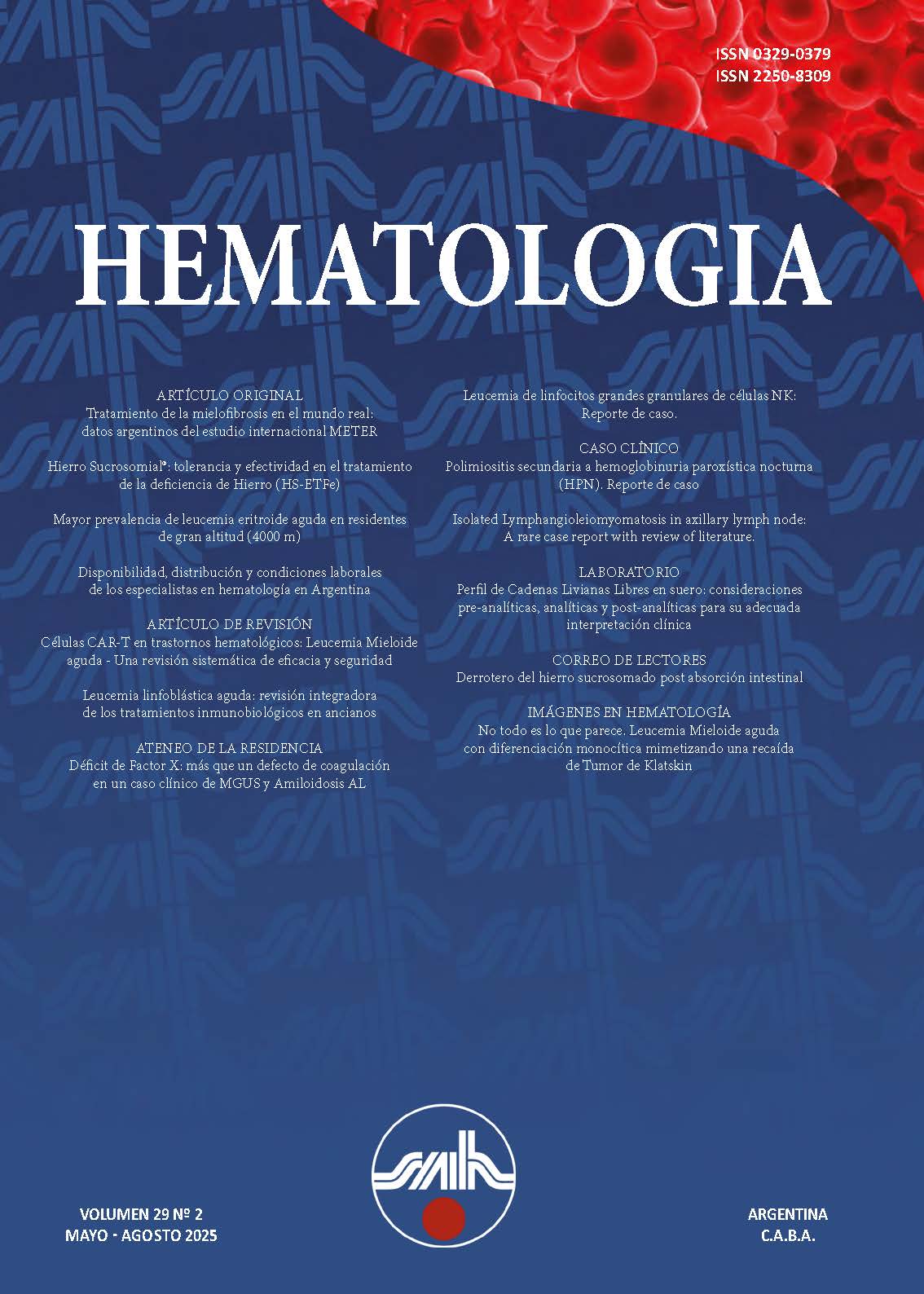 ISSN 0329-0379
ISSN 2250-8309

HEMATOLOGIA

ARTÍCULO ORIGINAL
Tratamiento de la mielofibrosis en el mundo real: datos argentinos del estudio internacional METER

Hierro Sucrosomial®: tolerancia y efectividad en el tratamiento de la deficiencia de Hierro (HS-ETFe)

Mayor prevalencia de leucemia eritroide aguda en residentes de gran altitud (4000 m)

Disponibilidad, distribución y condiciones laborales de los especialistas en hematología en Argentina

ARTÍCULO DE REVISIÓN
Células CAR-T en trastornos hematológicos: Leucemia Mieloide aguda - Una revisión sistemática de eficacia y seguridad

Leucemia linfoblástica aguda: revisión integradora de los tratamientos inmunobiológicos en ancianos

ATENEO DE LA RESIDENCIA
Déficit de Factor X: más que un defecto de coagulación en un caso clínico de MGUS y Amiloidosis AL

Leucemia de linfocitos grandes granulares de células NK: Reporte de caso.

CASO CLÍNICO
Polimiositis secundaria a hemoglobinuria paroxística nocturna (HPN). Reporte de caso

Isolated Lymphangioleiomyomatosis in axillary lymph node: A rare case report with review of literature.

LABORATORIO
Perfil de Cadenas Livianas Libres en suero: consideraciones pre-analíticas, analíticas y post-analíticas para su adecuada interpretación clínica

CORREO DE LECTORES
Derrotero del hierro sucrosomado post absorción intestinal

IMÁGENES EN HEMATOLOGÍA
No todo es lo que parece. Leucemia Mieloide aguda con diferenciación monocítica mimetizando una recaída de Tumor de Klatskin

VOLUMEN 29 Nº 2
MAYO - AGOSTO 2025

ARGENTINA
C.A.B.A.